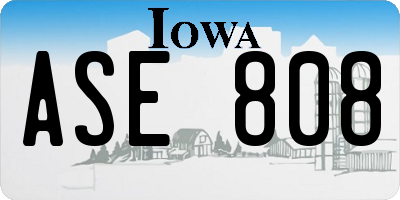 IOWA

ASE 808